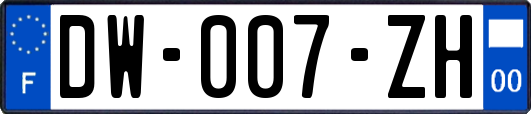 F

DW-007-ZH

00